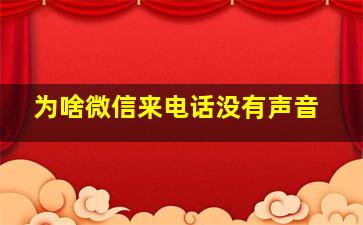 为啥微信来电话没有声音